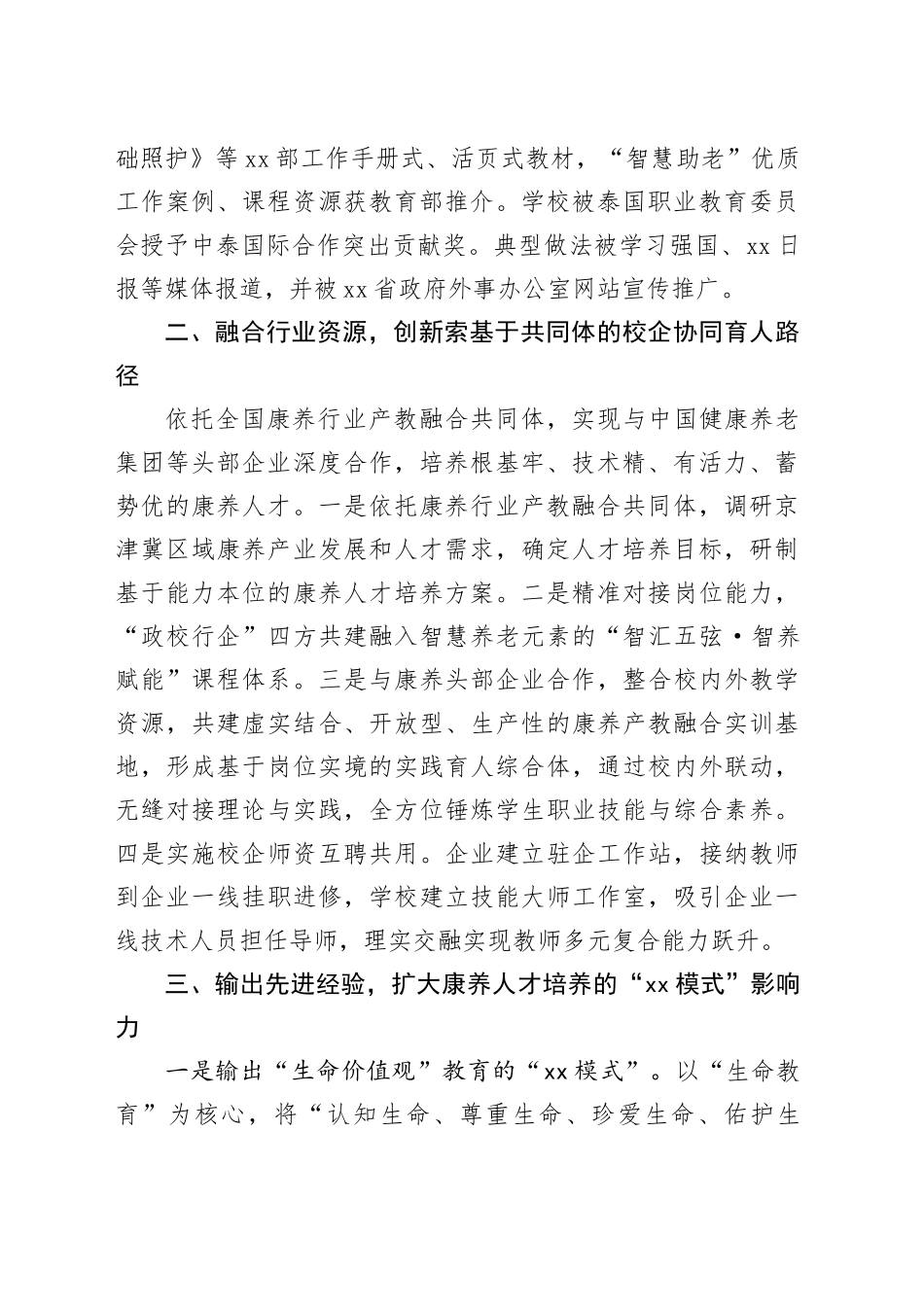 础照护》等xx部工作手册式、活页式教材，“智慧助老”优质工作案例、课程资源获教育部推介。学校被泰国职业教育委员会授予中泰国际合作突出贡献奖。典型做法被学习强国、xx日报等媒体报道，并被xx省政府外事办公室网站宣传推广。

二、融合行业资源，创新索基于共同体的校企协同育人路径

依托全国康养行业产教融合共同体，实现与中国健康养老集团等头部企业深度合作，培养根基牢、技术精、有活力、蓄势优的康养人才。一是依托康养行业产教融合共同体，调研京津冀区域康养产业发展和人才需求，确定人才培养目标，研制基于能力本位的康养人才培养方案。二是精准对接岗位能力，“政校行企”四方共建融入智慧养老元素的“智汇五弦·智养赋能”课程体系。三是与康养头部企业合作，整合校内外教学资源，共建虚实结合、开放型、生产性的康养产教融合实训基地，形成基于岗位实境的实践育人综合体，通过校内外联动，无缝对接理论与实践，全方位锤炼学生职业技能与综合素养。四是实施校企师资互聘共用。企业建立驻企工作站，接纳教师到企业一线挂职进修，学校建立技能大师工作室，吸引企业一线技术人员担任导师，理实交融实现教师多元复合能力跃升。

三、输出先进经验，扩大康养人才培养的“xx模式”影响力

一是输出“生命价值观”教育的“xx模式”。以“生命教育”为核心，将“认知生命、尊重生命、珍爱生命、佑护生